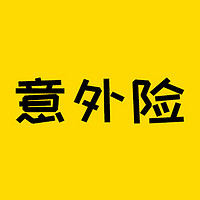 意外险